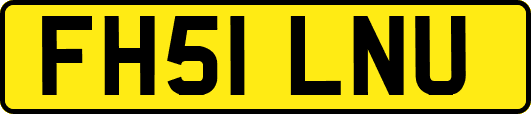 FH51 LNU